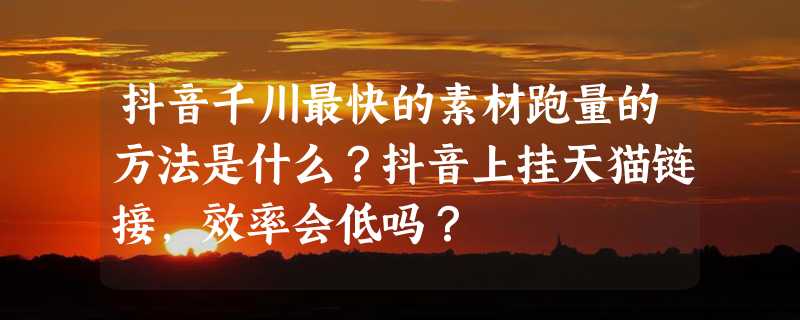 抖音千川最快的素材跑量的方法是什么？抖音上挂天猫链接，效率会低吗？